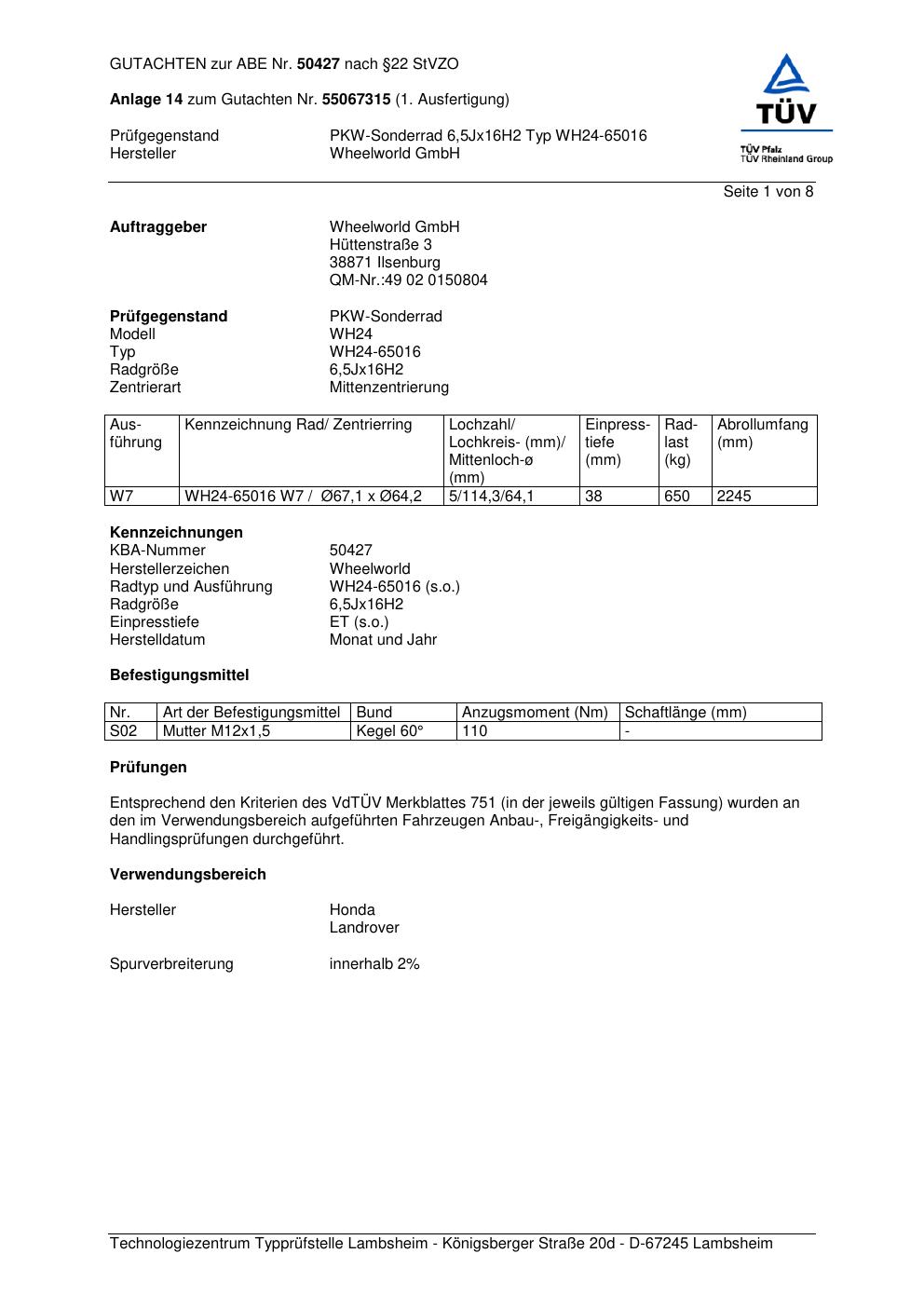 GUTACHTEN zur ABE Nr. 50427 nach §22 StVZO

Anlage 14 zum Gutachten Nr. 55067315 (1. Ausfertigung)

Prüfgegenstand PKW-Sonderrad 6,5Jx16H2 Typ WH24-65016
Hersteller Wheelworld GmbH

TÜV
TÜV Pfalz
TÜV Rheinland Group

Seite 1 von 8

Auftraggeber Wheelworld GmbH
Hüttenstraße 3
38871 Ilsenburg
QM-Nr.:49 02 0150804

Prüfgegenstand PKW-Sonderrad
Modell WH24
Typ WH24-65016
Radgröße 6,5Jx16H2
Zentrierart Mittenzentrierung

| Ausführung | Kennzeichnung Rad/ Zentrierring | Lochzahl/ Lochkreis- (mm)/ Mittenloch-ø (mm) | Einpresstiefe (mm) | Radlast (kg) | Abrollumfang (mm) |
|---|---|---|---|---|---|
| W7 | WH24-65016 W7 / Ø67,1 x Ø64,2 | 5/114,3/64,1 | 38 | 650 | 2245 |

Kennzeichnungen
KBA-Nummer 50427
Herstellerzeichen Wheelworld
Radtyp und Ausführung WH24-65016 (s.o.)
Radgröße 6,5Jx16H2
Einpresstiefe ET (s.o.)
Herstelldatum Monat und Jahr

Befestigungsmittel

| Nr. | Art der Befestigungsmittel | Bund | Anzugsmoment (Nm) | Schaftlänge (mm) |
|---|---|---|---|---|
| S02 | Mutter M12x1,5 | Kegel 60° | 110 | - |

Prüfungen

Entsprechend den Kriterien des VdTÜV Merkblattes 751 (in der jeweils gültigen Fassung) wurden an den im Verwendungsbereich aufgeführten Fahrzeugen Anbau-, Freigängigkeits- und Handlingsprüfungen durchgeführt.

Verwendungsbereich

Hersteller Honda
Landrover

Spurverbreiterung innerhalb 2%

Technologiezentrum Typprüfstelle Lambsheim - Königsberger Straße 20d - D-67245 Lambsheim